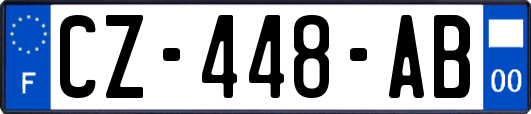 F
CZ-448-AB
00